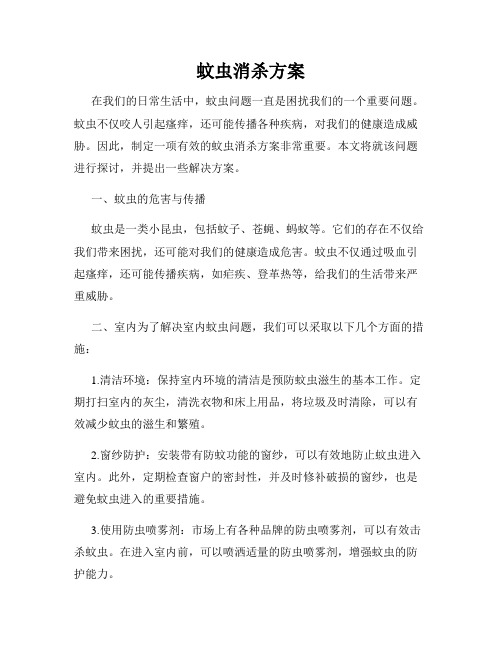 蚊虫消杀方案

在我们的日常生活中，蚊虫问题一直是困扰我们的一个重要问题。蚊虫不仅咬人引起瘙痒，还可能传播各种疾病，对我们的健康造成威胁。因此，制定一项有效的蚊虫消杀方案非常重要。本文将就该问题进行探讨，并提出一些解决方案。

一、蚊虫的危害与传播

蚊虫是一类小昆虫，包括蚊子、苍蝇、蚂蚁等。它们的存在不仅给我们带来困扰，还可能对我们的健康造成危害。蚊虫不仅通过吸血引起瘙痒，还可能传播疾病，如疟疾、登革热等，给我们的生活带来严重威胁。

二、室内为了解决室内蚊虫问题，我们可以采取以下几个方面的措施：

1.清洁环境：保持室内环境的清洁是预防蚊虫滋生的基本工作。定期打扫室内的灰尘，清洗衣物和床上用品，将垃圾及时清除，可以有效减少蚊虫的滋生和繁殖。

2.窗纱防护：安装带有防蚊功能的窗纱，可以有效地防止蚊虫进入室内。此外，定期检查窗户的密封性，并及时修补破损的窗纱，也是避免蚊虫进入的重要措施。

3.使用防虫喷雾剂：市场上有各种品牌的防虫喷雾剂，可以有效击杀蚊虫。在进入室内前，可以喷洒适量的防虫喷雾剂，增强蚊虫的防护能力。